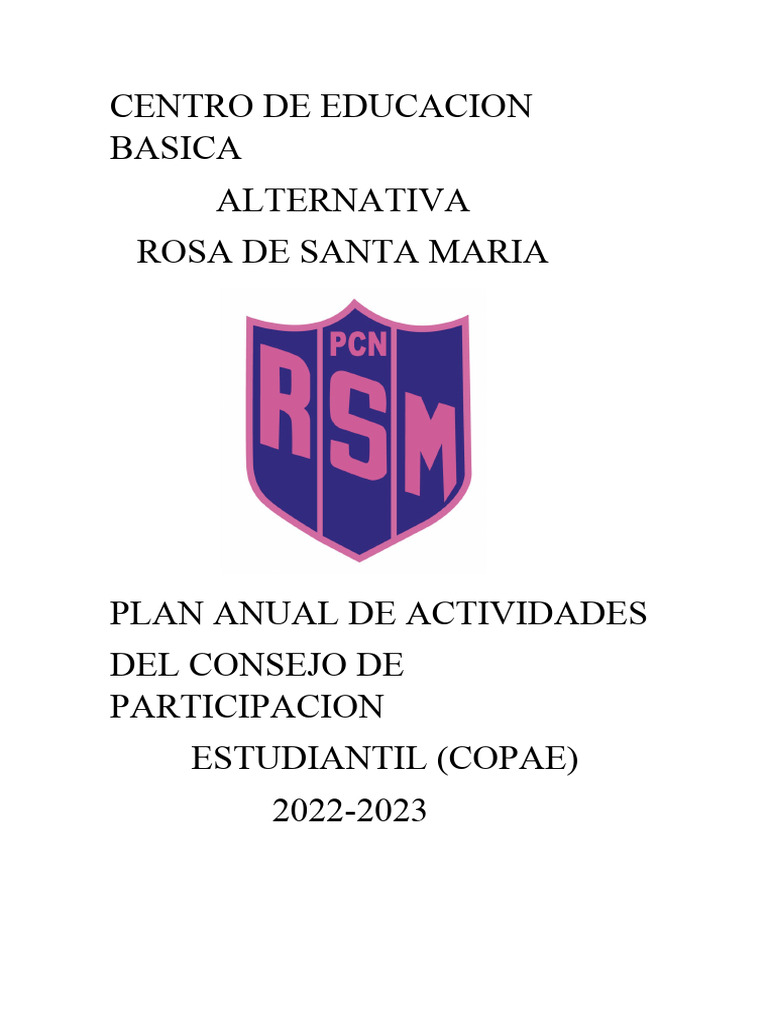 CENTRO DE EDUCACION BASICA

ALTERNATIVA

ROSA DE SANTA MARIA

PCN

RSM

PLAN ANUAL DE ACTIVIDADES DEL CONSEJO DE PARTICIPACION

ESTUDIANTIL (COPAE)

2022-2023